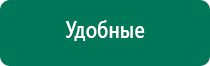 Удобные